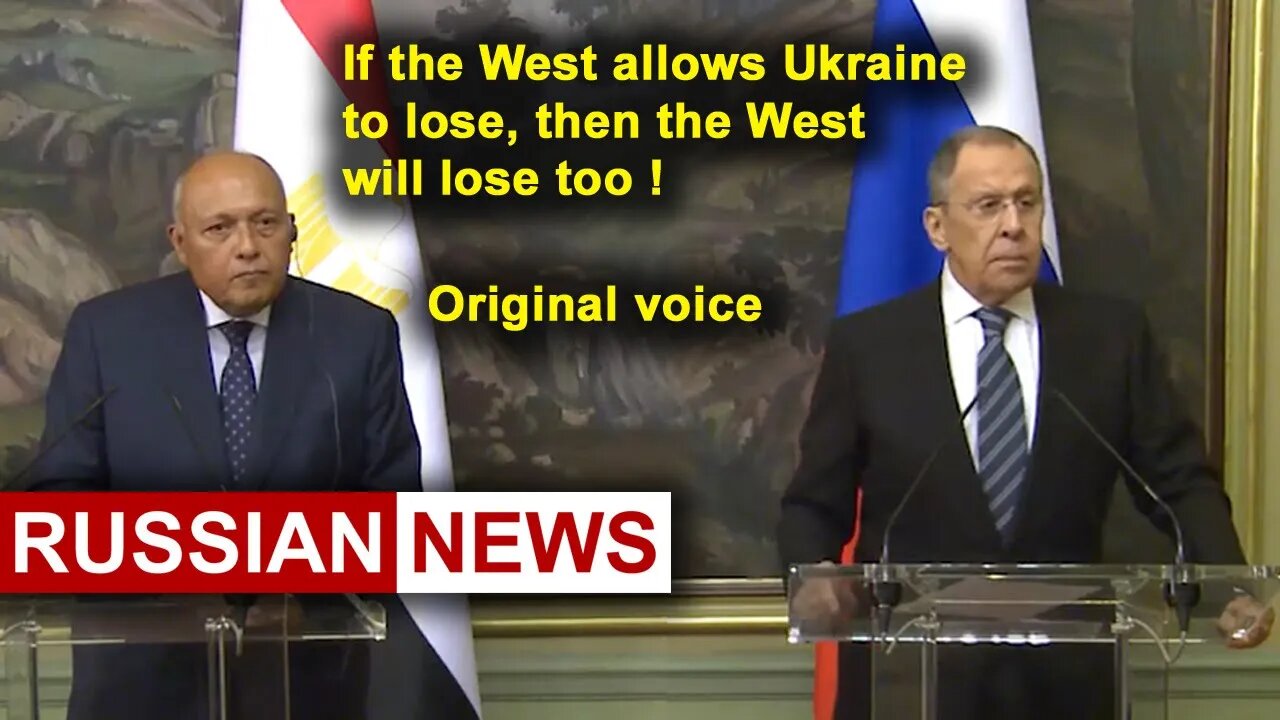 If the West allows Ukraine to lose, then the West will lose too !

Original voice

RUSSIAN NEWS